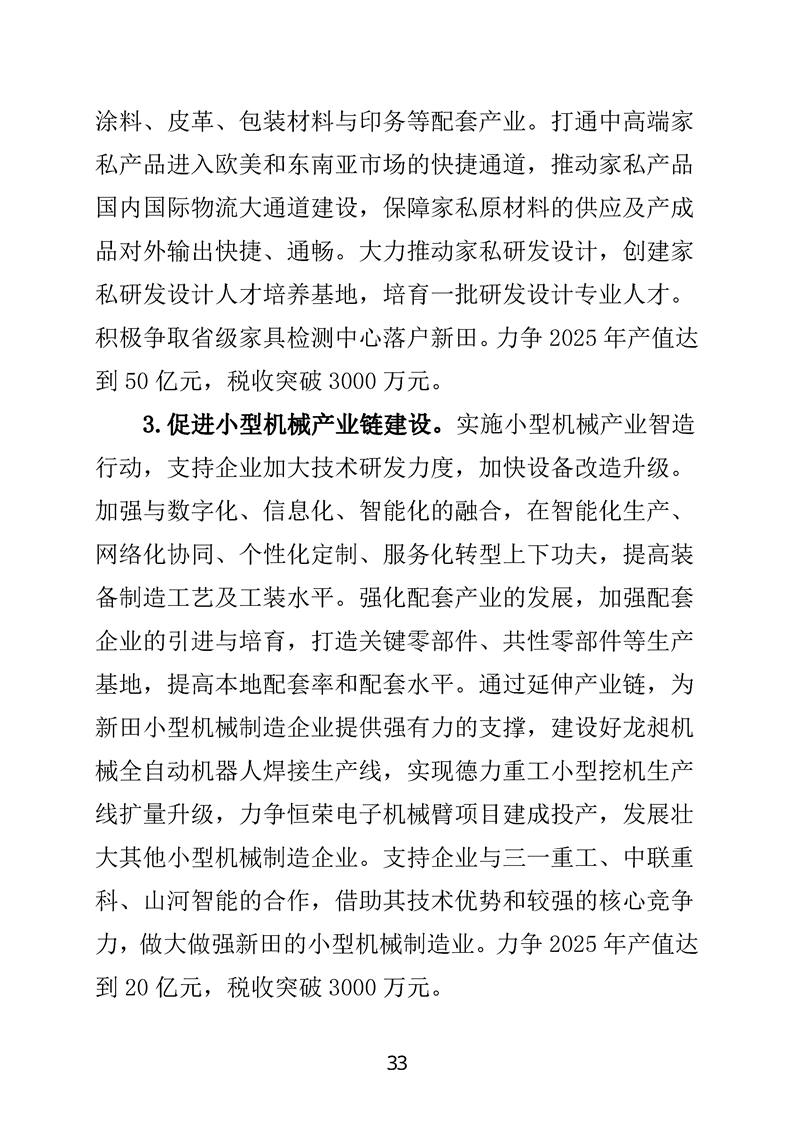 涂料、皮革、包装材料与印务等配套产业。打通中高端家私产品进入欧美和东南亚市场的快捷通道，推动家私产品国内国际物流大通道建设，保障家私原材料的供应及产成品对外输出快捷、通畅。大力推动家私研发设计，创建家私研发设计人才培养基地，培育一批研发设计专业人才。积极争取省级家具检测中心落户新田。力争 2025 年产值达到 50 亿元，税收突破 3000 万元。

3.促进小型机械产业链建设。实施小型机械产业智造行动，支持企业加大技术研发力度，加快设备改造升级。加强与数字化、信息化、智能化的融合，在智能化生产、网络化协同、个性化定制、服务化转型上下功夫，提高装备制造工艺及工装水平。强化配套产业的发展，加强配套企业的引进与培育，打造关键零部件、共性零部件等生产基地，提高本地配套率和配套水平。通过延伸产业链，为新田小型机械制造企业提供强有力的支撑，建设好龙昶机械全自动机器人焊接生产线，实现德力重工小型挖机生产线扩量升级，力争恒荣电子机械臂项目建成投产，发展壮大其他小型机械制造企业。支持企业与三一重工、中联重科、山河智能的合作，借助其技术优势和较强的核心竞争力，做大做强新田的小型机械制造业。力争 2025 年产值达到 20 亿元，税收突破 3000 万元。

33